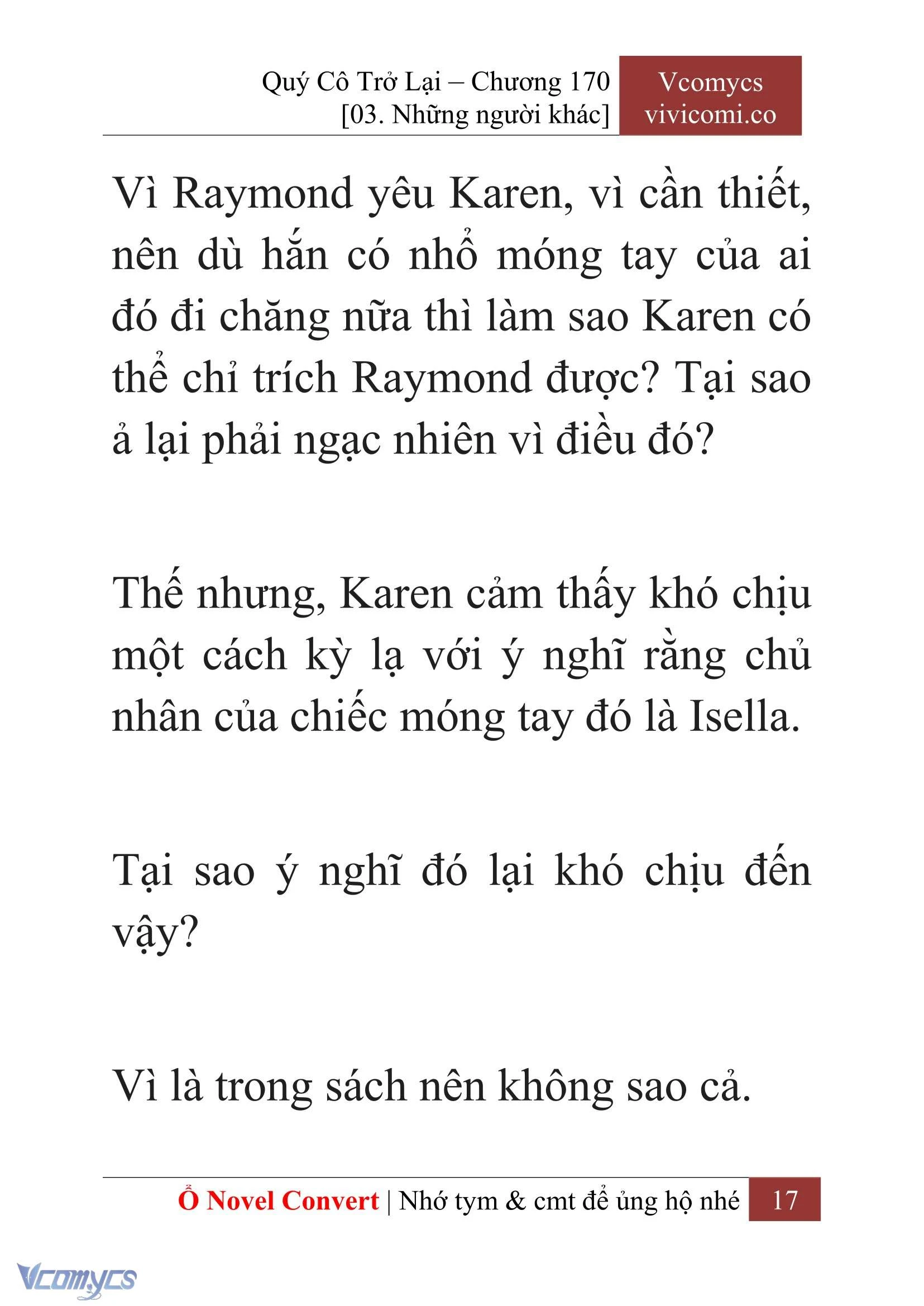 Quý Cô Trở Lại – Chương 170
[03. Những người khác]

Vcomycs
vivicomi.co

Vì Raymond yêu Karen, vì cần thiết, nên dù hắn có nhổ móng tay của ai đó đi chăng nữa thì làm sao Karen có thể chỉ trích Raymond được? Tại sao ả lại phải ngạc nhiên vì điều đó?

Thế nhưng, Karen cảm thấy khó chịu một cách kỳ lạ với ý nghĩ rằng chủ nhân của chiếc móng tay đó là Isella.

Tại sao ý nghĩ đó lại khó chịu đến vậy?

Vì là trong sách nên không sao cả.

Ổ Novel Convert | Nhớ tym & cmt để ủng hộ nhé 17

Vcomycs